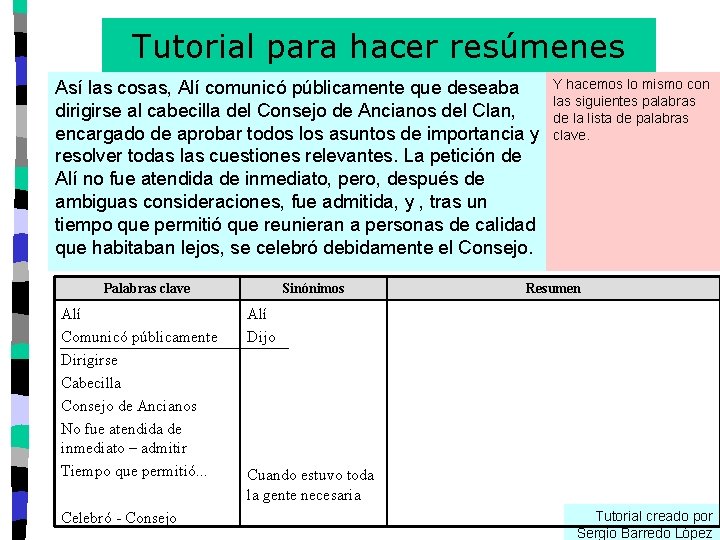 Tutorial para hacer resúmenes

Así las cosas, Alí comunicó públicamente que deseaba dirigirse al cabecilla del Consejo de Ancianos del Clan, encargado de aprobar todos los asuntos de importancia y resolver todas las cuestiones relevantes. La petición de Alí no fue atendida de inmediato, pero, después de ambiguas consideraciones, fue admitida, y , tras un tiempo que permitió que reunieran a personas de calidad que habitaban lejos, se celebró debidamente el Consejo.

Y hacemos lo mismo con las siguientes palabras de la lista de palabras clave.

| Palabras clave | Sinónimos | Resumen |
|---|---|---|
| Alí | Alí | |
| Comunicó públicamente | Dijo | |
| Dirigirse | | |
| Cabecilla | | |
| Consejo de Ancianos | | |
| No fue atendida de inmediato – admitir | | |
| Tiempo que permitió... | Cuando estuvo toda la gente necesaria | |
| Celebró - Consejo | | |

Tutorial creado por Sergio Barredo López